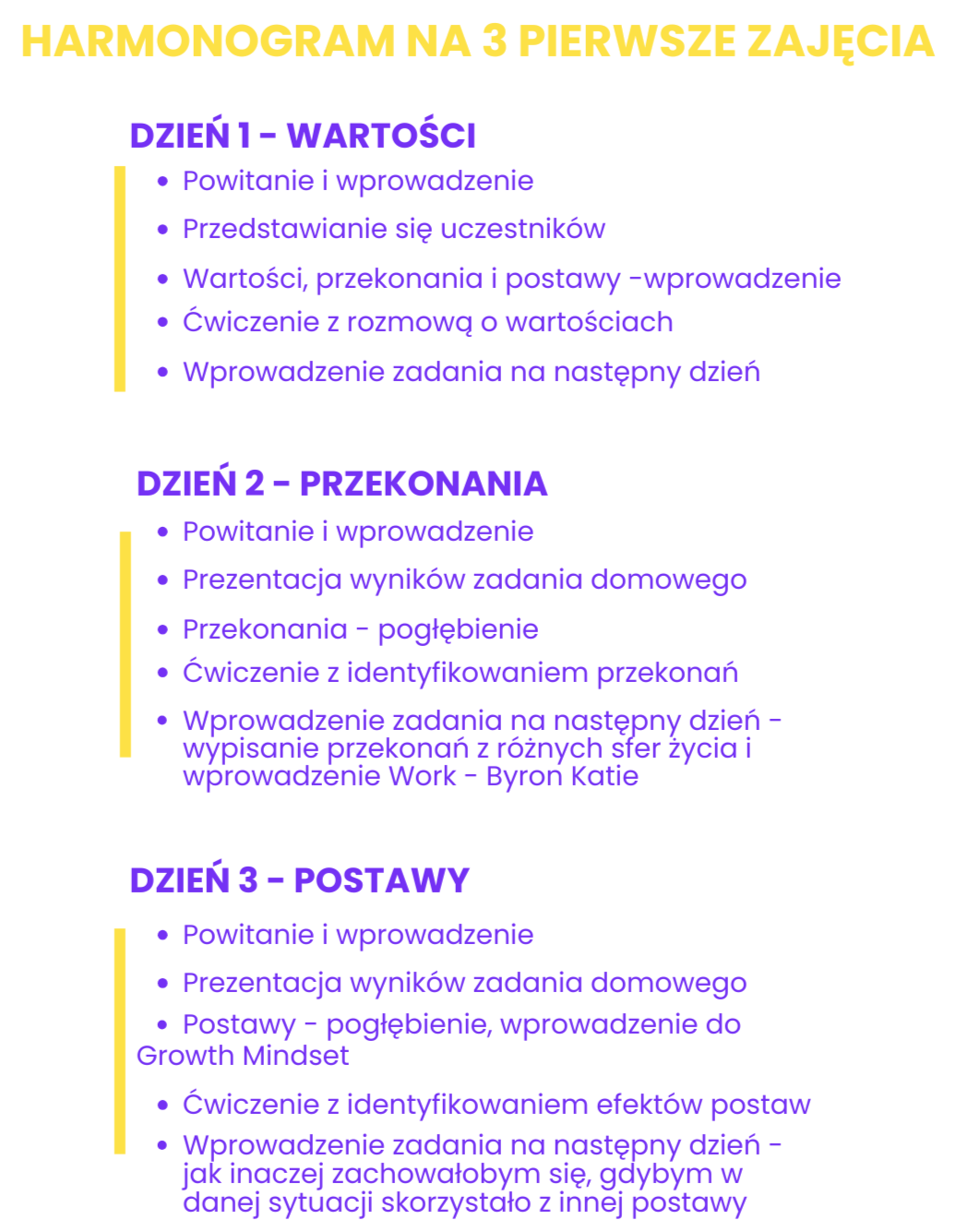 HARMONOGRAM NA 3 PIERWSZE ZAJĘCIA

DZIEŃ 1 - WARTOŚCI

• Powitanie i wprowadzenie
• Przedstawianie się uczestników
• Wartości, przekonania i postawy -wprowadzenie
• Ćwiczenie z rozmową o wartościach
• Wprowadzenie zadania na następny dzień

DZIEŃ 2 - PRZEKONANIA

• Powitanie i wprowadzenie
• Prezentacja wyników zadania domowego
• Przekonania - pogłębienie
• Ćwiczenie z identyfikowaniem przekonań
• Wprowadzenie zadania na następny dzień - wypisanie przekonań z różnych sfer życia i wprowadzenie Work - Byron Katie

DZIEŃ 3 - POSTAWY

• Powitanie i wprowadzenie
• Prezentacja wyników zadania domowego
• Postawy - pogłębienie, wprowadzenie do Growth Mindset
• Ćwiczenie z identyfikowaniem efektów postaw
• Wprowadzenie zadania na następny dzień - jak inaczej zachowałobym się, gdybym w danej sytuacji skorzystało z innej postawy